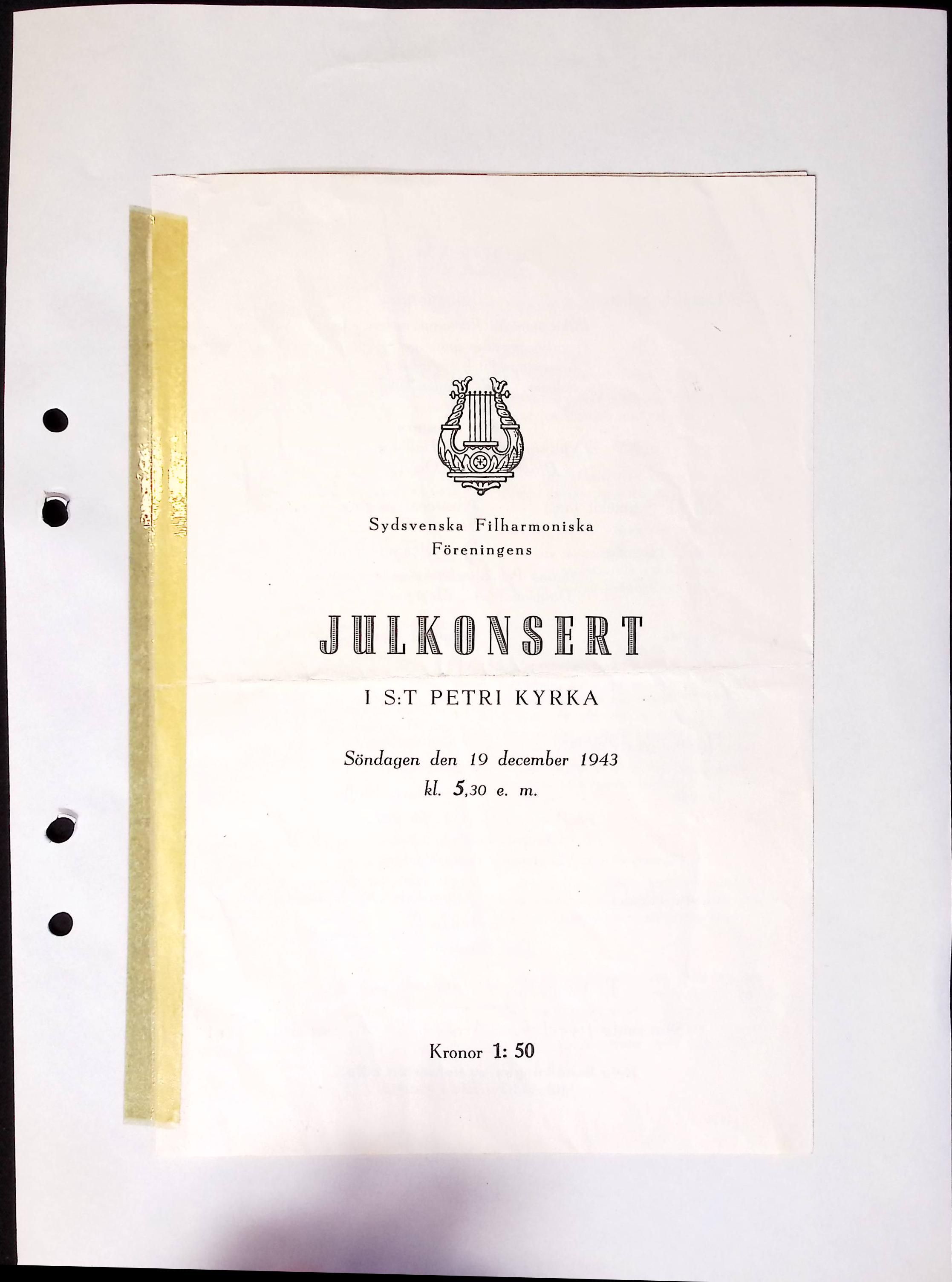 Sydsvenska Filharmoniska
Föreningens

JULKONSERT

I S:T PETRI KYRKA

Söndagen den 19 december 1943
kl. 5,30 e. m.

Kronor 1: 50